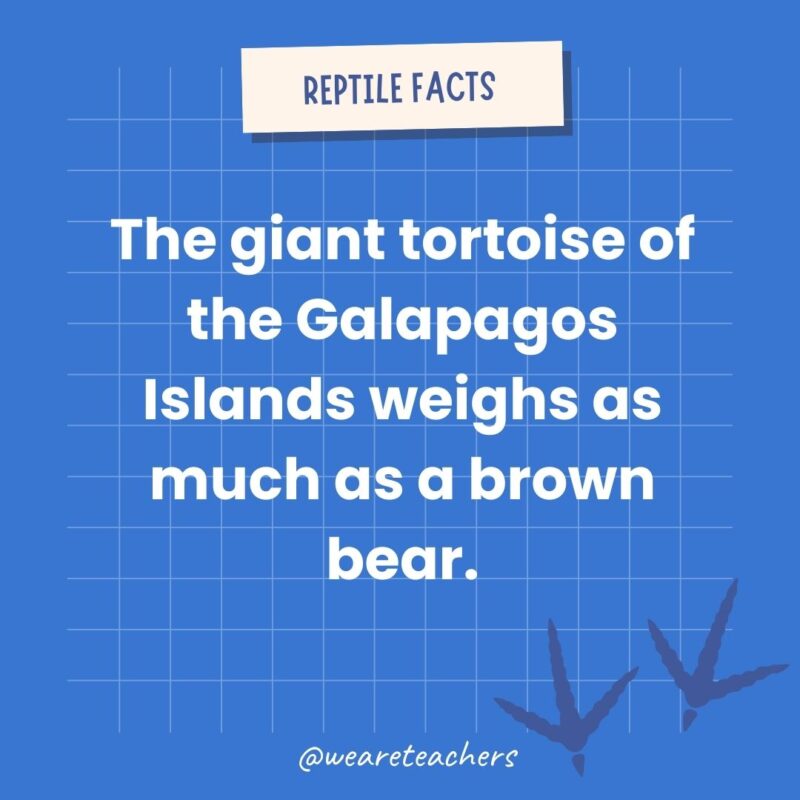 REPTILE FACTS

The giant tortoise of the Galapagos Islands weighs as much as a brown bear.

@weareteachers